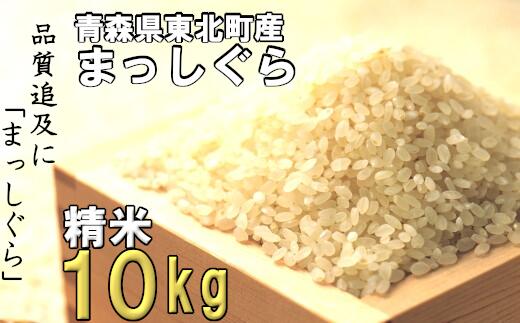 青森県東北町産
まっしぐら

品質追及に「まっしぐら」

精米
10kg